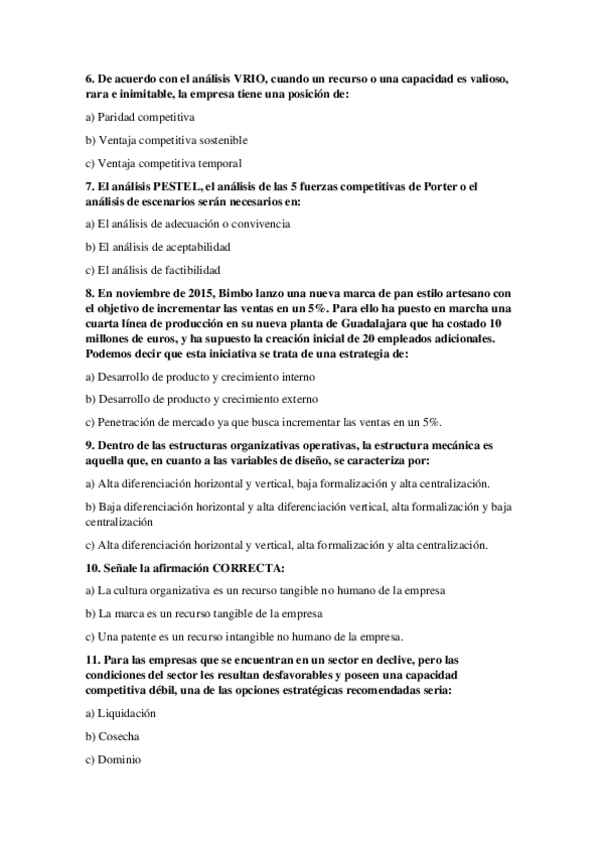 6. De acuerdo con el análisis VRIO, cuando un recurso o una capacidad es valioso, rara e inimitable, la empresa tiene una posición de:

a) Paridad competitiva

b) Ventaja competitiva sostenible

c) Ventaja competitiva temporal

7. El análisis PESTEL, el análisis de las 5 fuerzas competitivas de Porter o el análisis de escenarios serán necesarios en:

a) El análisis de adecuación o convivencia

b) El análisis de aceptabilidad

c) El análisis de factibilidad

8. En noviembre de 2015, Bimbo lanzo una nueva marca de pan estilo artesano con el objetivo de incrementar las ventas en un 5%. Para ello ha puesto en marcha una cuarta línea de producción en su nueva planta de Guadalajara que ha costado 10 millones de euros, y ha supuesto la creación inicial de 20 empleados adicionales. Podemos decir que esta iniciativa se trata de una estrategia de:

a) Desarrollo de producto y crecimiento interno

b) Desarrollo de producto y crecimiento externo

c) Penetración de mercado ya que busca incrementar las ventas en un 5%.

9. Dentro de las estructuras organizativas operativas, la estructura mecánica es aquella que, en cuanto a las variables de diseño, se caracteriza por:

a) Alta diferenciación horizontal y vertical, baja formalización y alta centralización.

b) Baja diferenciación horizontal y alta diferenciación vertical, alta formalización y baja centralización

c) Alta diferenciación horizontal y vertical, alta formalización y alta centralización.

10. Señale la afirmación CORRECTA:

a) La cultura organizativa es un recurso tangible no humano de la empresa

b) La marca es un recurso tangible de la empresa

c) Una patente es un recurso intangible no humano de la empresa.

11. Para las empresas que se encuentran en un sector en declive, pero las condiciones del sector les resultan desfavorables y poseen una capacidad competitiva débil, una de las opciones estratégicas recomendadas seria:

a) Liquidación

b) Cosecha

c) Dominio